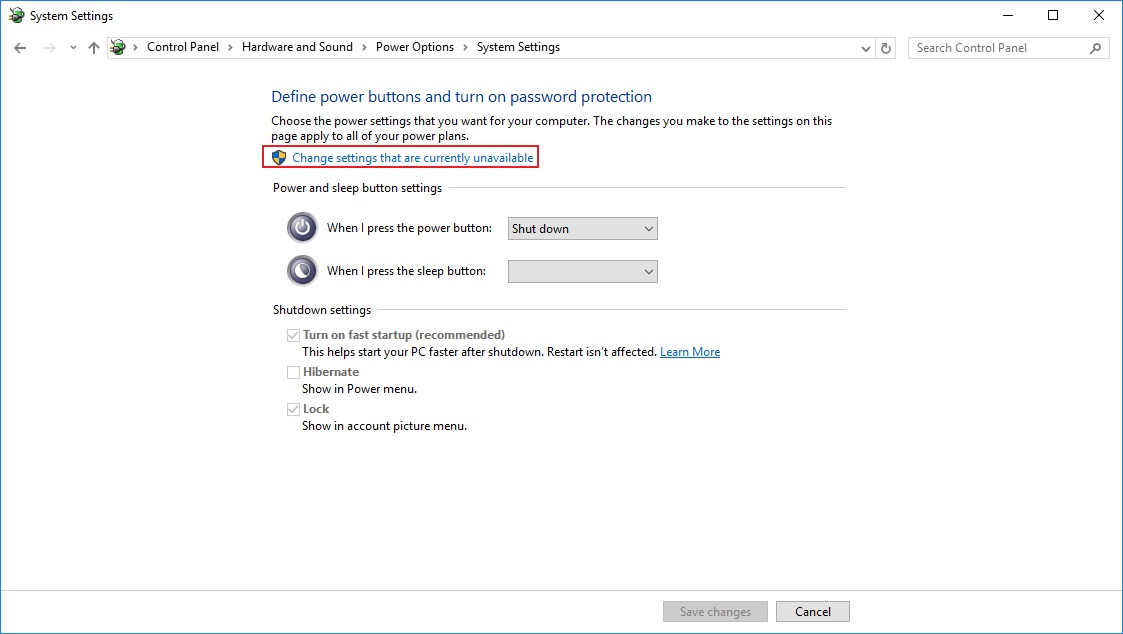 System Settings

Control Panel > Hardware and Sound > Power Options > System Settings

Search Control Panel

Define power buttons and turn on password protection

Choose the power settings that you want for your computer. The changes you make to the settings on this page apply to all of your power plans.

Change settings that are currently unavailable

Power and sleep button settings

When I press the power button: Shut down

When I press the sleep button:

Shutdown settings

Turn on fast startup (recommended)
This helps start your PC faster after shutdown. Restart isn't affected. Learn More

Hibernate
Show in Power menu.

Lock
Show in account picture menu.

Save changes
Cancel